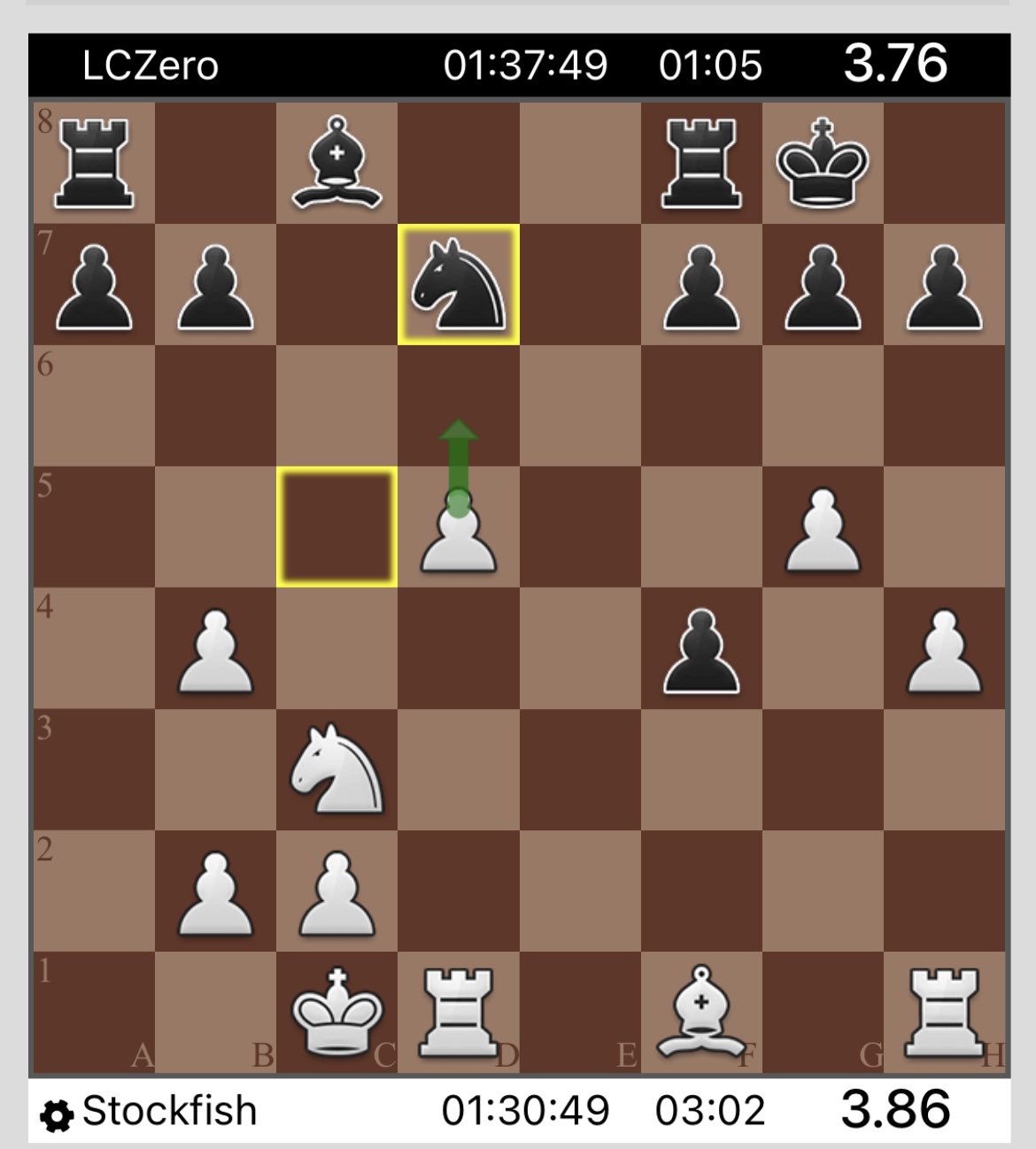 LCZero 01:37:49 01:05 3.76

8
7
6
5
4
3
2
1
A B C D E F G H

Stockfish 01:30:49 03:02 3.86